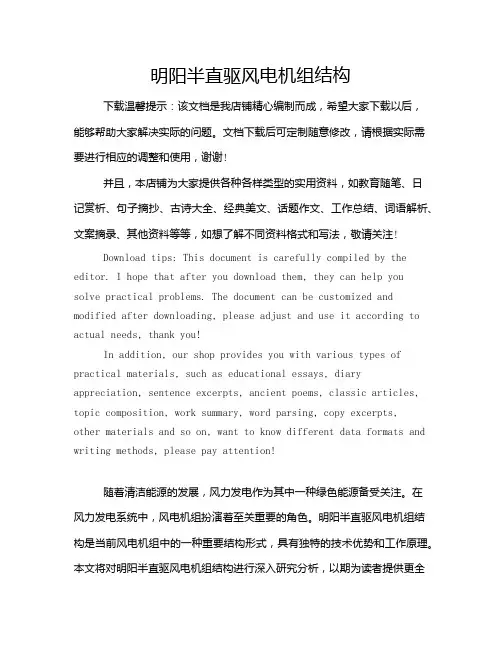 明阳半直驱风电机组结构

下载温馨提示：该文档是我店铺精心编制而成，希望大家下载以后，能够帮助大家解决实际的问题。文档下载后可定制随意修改，请根据实际需要进行相应的调整和使用，谢谢！

并且，本店铺为大家提供各种各样类型的实用资料，如教育随笔、日记赏析、句子摘抄、古诗大全、经典美文、话题作文、工作总结、词语解析、文案摘录、其他资料等等，如想了解不同资料格式和写法，敬请关注！

Download tips: This document is carefully compiled by the editor. I hope that after you download them, they can help you solve practical problems. The document can be customized and modified after downloading, please adjust and use it according to actual needs, thank you!

In addition, our shop provides you with various types of practical materials, such as educational essays, diary appreciation, sentence excerpts, ancient poems, classic articles, topic composition, work summary, word parsing, copy excerpts, other materials and so on, want to know different data formats and writing methods, please pay attention!

随着清洁能源的发展，风力发电作为其中一种绿色能源备受关注。在风力发电系统中，风电机组扮演着至关重要的角色。明阳半直驱风电机组结构是当前风电机组中的一种重要结构形式，具有独特的技术优势和工作原理。本文将对明阳半直驱风电机组结构进行深入研究分析，以期为读者提供更全